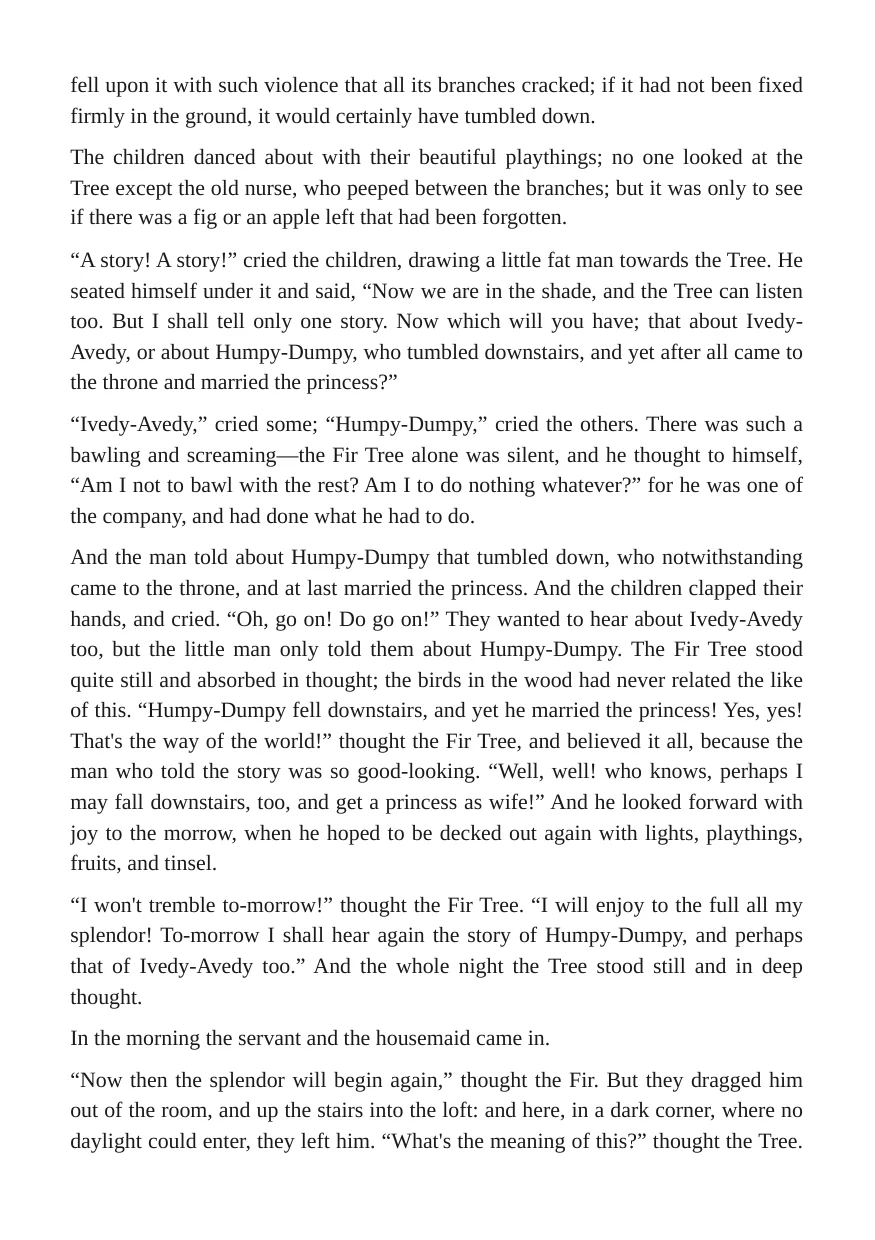 fell upon it with such violence that all its branches cracked; if it had not been fixed firmly in the ground, it would certainly have tumbled down.

The children danced about with their beautiful playthings; no one looked at the Tree except the old nurse, who peeped between the branches; but it was only to see if there was a fig or an apple left that had been forgotten.

"A story! A story!" cried the children, drawing a little fat man towards the Tree. He seated himself under it and said, "Now we are in the shade, and the Tree can listen too. But I shall tell only one story. Now which will you have; that about Ivedy-Avedy, or about Humpy-Dumpy, who tumbled downstairs, and yet after all came to the throne and married the princess?"

"Ivedy-Avedy," cried some; "Humpy-Dumpy," cried the others. There was such a bawling and screaming—the Fir Tree alone was silent, and he thought to himself, "Am I not to bawl with the rest? Am I to do nothing whatever?" for he was one of the company, and had done what he had to do.

And the man told about Humpy-Dumpy that tumbled down, who notwithstanding came to the throne, and at last married the princess. And the children clapped their hands, and cried. "Oh, go on! Do go on!" They wanted to hear about Ivedy-Avedy too, but the little man only told them about Humpy-Dumpy. The Fir Tree stood quite still and absorbed in thought; the birds in the wood had never related the like of this. "Humpy-Dumpy fell downstairs, and yet he married the princess! Yes, yes! That's the way of the world!" thought the Fir Tree, and believed it all, because the man who told the story was so good-looking. "Well, well! who knows, perhaps I may fall downstairs, too, and get a princess as wife!" And he looked forward with joy to the morrow, when he hoped to be decked out again with lights, playthings, fruits, and tinsel.

"I won't tremble to-morrow!" thought the Fir Tree. "I will enjoy to the full all my splendor! To-morrow I shall hear again the story of Humpy-Dumpy, and perhaps that of Ivedy-Avedy too." And the whole night the Tree stood still and in deep thought.

In the morning the servant and the housemaid came in.

"Now then the splendor will begin again," thought the Fir. But they dragged him out of the room, and up the stairs into the loft: and here, in a dark corner, where no daylight could enter, they left him. "What's the meaning of this?" thought the Tree.